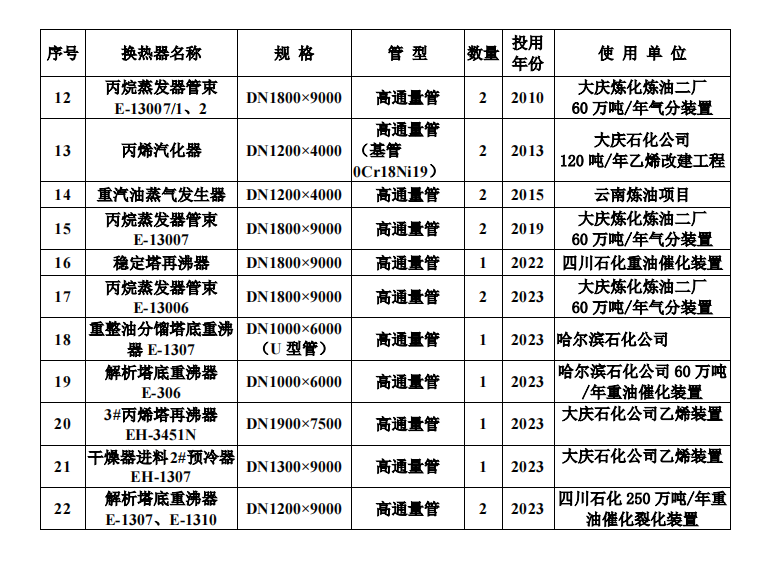 | 序号 | 换热器名称 | 规 格 | 管 型 | 数量 | 投用年份 | 使 用 单 位 |
|---|---|---|---|---|---|---|
| 12 | 丙烷蒸发器管束 E-13007/1、2 | DN1800×9000 | 高通量管 | 2 | 2010 | 大庆炼化炼油二厂 60 万吨/年气分装置 |
| 13 | 丙烯汽化器 | DN1200×4000 | 高通量管（基管 0Cr18Ni19） | 2 | 2013 | 大庆石化公司 120 吨/年乙烯改建工程 |
| 14 | 重汽油蒸气发生器 | DN1200×4000 | 高通量管 | 2 | 2015 | 云南炼油项目 |
| 15 | 丙烷蒸发器管束 E-13007 | DN1800×9000 | 高通量管 | 2 | 2019 | 大庆炼化炼油二厂 60 万吨/年气分装置 |
| 16 | 稳定塔再沸器 | DN1800×9000 | 高通量管 | 1 | 2022 | 四川石化重油催化装置 |
| 17 | 丙烷蒸发器管束 E-13006 | DN1800×9000 | 高通量管 | 2 | 2023 | 大庆炼化炼油二厂 60 万吨/年气分装置 |
| 18 | 重整油分馏塔底重沸器 E-1307 | DN1000×6000（U 型管） | 高通量管 | 1 | 2023 | 哈尔滨石化公司 |
| 19 | 解析塔底重沸器 E-306 | DN1000×6000 | 高通量管 | 1 | 2023 | 哈尔滨石化公司 60 万吨/年重油催化装置 |
| 20 | 3#丙烯塔再沸器 EH-3451N | DN1900×7500 | 高通量管 | 1 | 2023 | 大庆石化公司乙烯装置 |
| 21 | 干燥器进料 2#预冷器 EH-1307 | DN1300×9000 | 高通量管 | 1 | 2023 | 大庆石化公司乙烯装置 |
| 22 | 解析塔底重沸器 E-1307、E-1310 | DN1200×9000 | 高通量管 | 2 | 2023 | 四川石化 250 万吨/年重油催化裂化装置 |